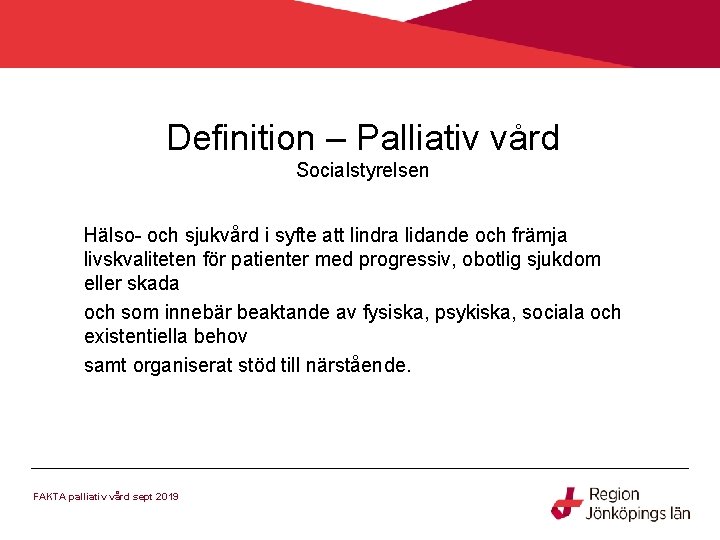 Definition – Palliativ vård
Socialstyrelsen

Hälso- och sjukvård i syfte att lindra lidande och främja livskvaliteten för patienter med progressiv, obotlig sjukdom eller skada

och som innebär beaktande av fysiska, psykiska, sociala och existentiella behov

samt organiserat stöd till närstående.

FAKTA palliativ vård sept 2019

Region Jönköpings län